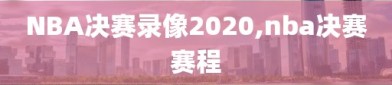 NBA决赛录像2020,nba决赛赛程